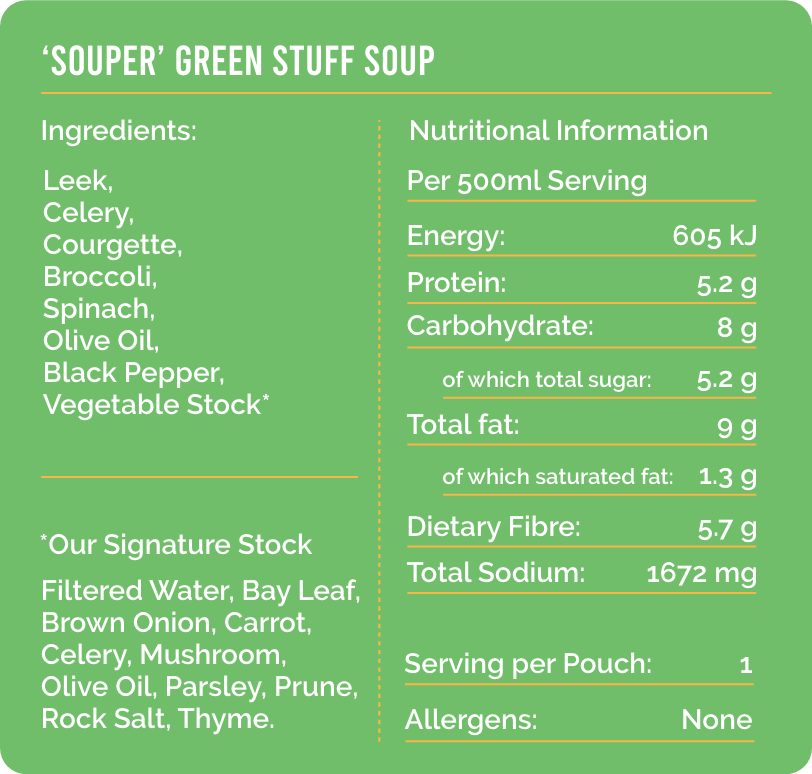 'SOUPER' GREEN STUFF SOUP

Ingredients:

Leek,
Celery,
Courgette,
Broccoli,
Spinach,
Olive Oil,
Black Pepper,
Vegetable Stock*

*Our Signature Stock

Filtered Water, Bay Leaf, Brown Onion, Carrot, Celery, Mushroom, Olive Oil, Parsley, Prune, Rock Salt, Thyme.

Nutritional Information

Per 500ml Serving

Energy: 605 kJ
Protein: 5.2 g
Carbohydrate: 8 g
of which total sugar: 5.2 g
Total fat: 9 g
of which saturated fat: 1.3 g
Dietary Fibre: 5.7 g
Total Sodium: 1672 mg

Serving per Pouch: 1
Allergens: None